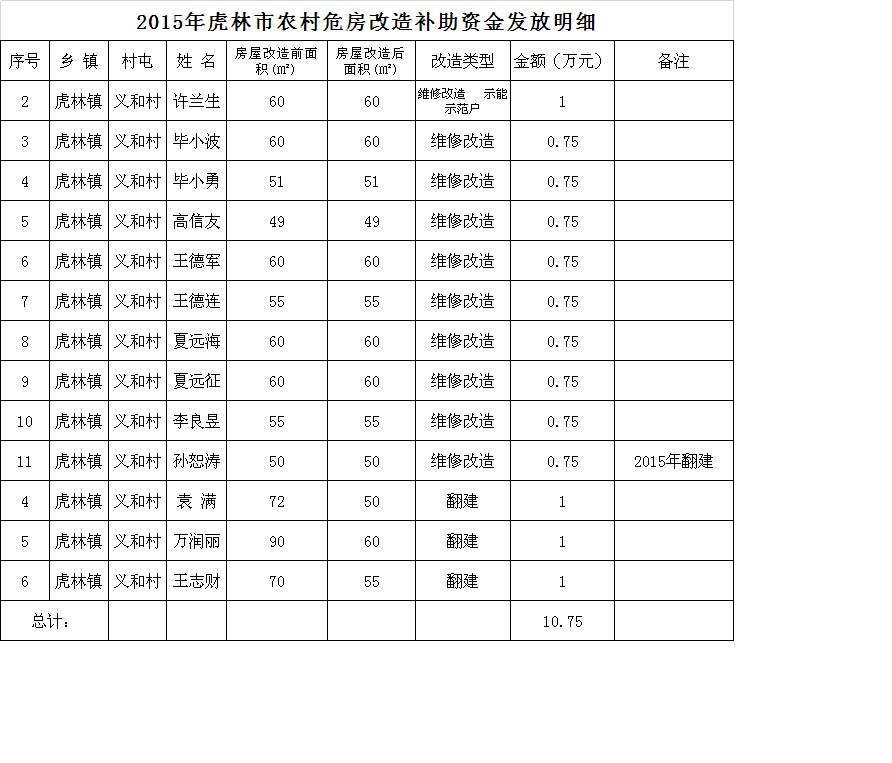 2015年虎林市农村危房改造补助资金发放明细

| 序号 | 乡 镇 | 村屯 | 姓 名 | 房屋改造前面积（m²） | 房屋改造后面积（m²） | 改造类型 | 金额（万元） | 备注 |
|---|---|---|---|---|---|---|---|---|
| 2 | 虎林镇 | 义和村 | 许兰生 | 60 | 60 | 维修改造 示能示范户 | 1 | |
| 3 | 虎林镇 | 义和村 | 毕小波 | 60 | 60 | 维修改造 | 0.75 | |
| 4 | 虎林镇 | 义和村 | 毕小勇 | 51 | 51 | 维修改造 | 0.75 | |
| 5 | 虎林镇 | 义和村 | 高信友 | 49 | 49 | 维修改造 | 0.75 | |
| 6 | 虎林镇 | 义和村 | 王德军 | 60 | 60 | 维修改造 | 0.75 | |
| 7 | 虎林镇 | 义和村 | 王德连 | 55 | 55 | 维修改造 | 0.75 | |
| 8 | 虎林镇 | 义和村 | 夏远海 | 60 | 60 | 维修改造 | 0.75 | |
| 9 | 虎林镇 | 义和村 | 夏远征 | 60 | 60 | 维修改造 | 0.75 | |
| 10 | 虎林镇 | 义和村 | 李良昱 | 55 | 55 | 维修改造 | 0.75 | |
| 11 | 虎林镇 | 义和村 | 孙恕涛 | 50 | 50 | 维修改造 | 0.75 | 2015年翻建 |
| 4 | 虎林镇 | 义和村 | 袁 满 | 72 | 50 | 翻建 | 1 | |
| 5 | 虎林镇 | 义和村 | 万润丽 | 90 | 60 | 翻建 | 1 | |
| 6 | 虎林镇 | 义和村 | 王志财 | 70 | 55 | 翻建 | 1 | |
| 总计： | | | | | | | 10.75 | |